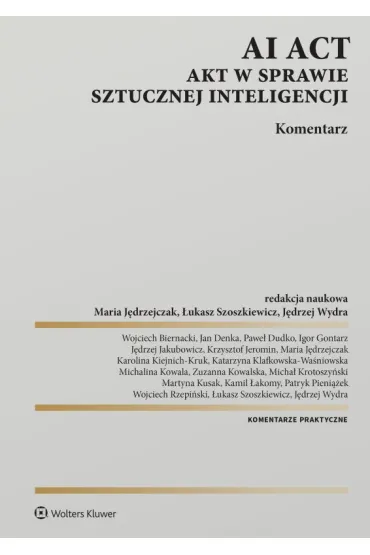 AI ACT
AKT W SPRAWIE SZTUCZNEJ INTELIGENCJI

Komentarz

redakcja naukowa
Maria Jędrzejczak, Łukasz Szoszkiewicz, Jędrzej Wydra

Wojciech Biernacki, Jan Denka, Paweł Dudko, Igor Gontarz
Jędrzej Jakubowicz, Krzysztof Jeromin, Maria Jędrzejczak
Karolina Kiejnich-Kruk, Katarzyna Klafkowska-Waśniowska
Michalina Kowala, Zuzanna Kowalska, Michał Krotoszyński
Martyna Kusak, Kamil Łakomy, Patryk Pieniążek
Wojciech Rzepiński, Łukasz Szoszkiewicz, Jędrzej Wydra

KOMENTARZE PRAKTYCZNE

Wolters Kluwer